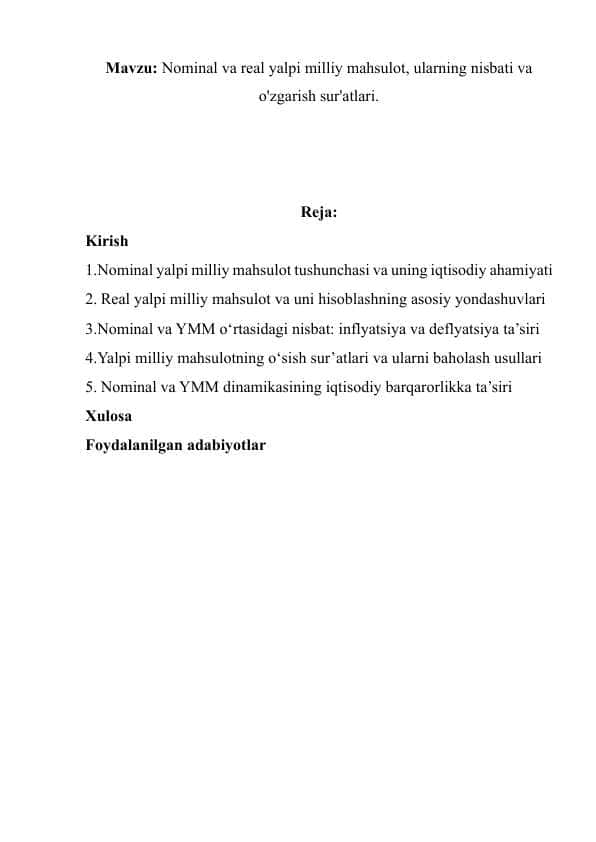 Mavzu: Nominal va real yalpi milliy mahsulot, ularning nisbati va o'zgarish sur'atlari.

Reja:

Kirish

1.Nominal yalpi milliy mahsulot tushunchasi va uning iqtisodiy ahamiyati

2. Real yalpi milliy mahsulot va uni hisoblashning asosiy yondashuvlari

3.Nominal va YMM o‘rtasidagi nisbat: inflyatsiya va deflyatsiya ta’siri

4.Yalpi milliy mahsulotning o‘sish sur’atlari va ularni baholash usullari

5. Nominal va YMM dinamikasining iqtisodiy barqarorlikka ta’siri

Xulosa

Foydalanilgan adabiyotlar